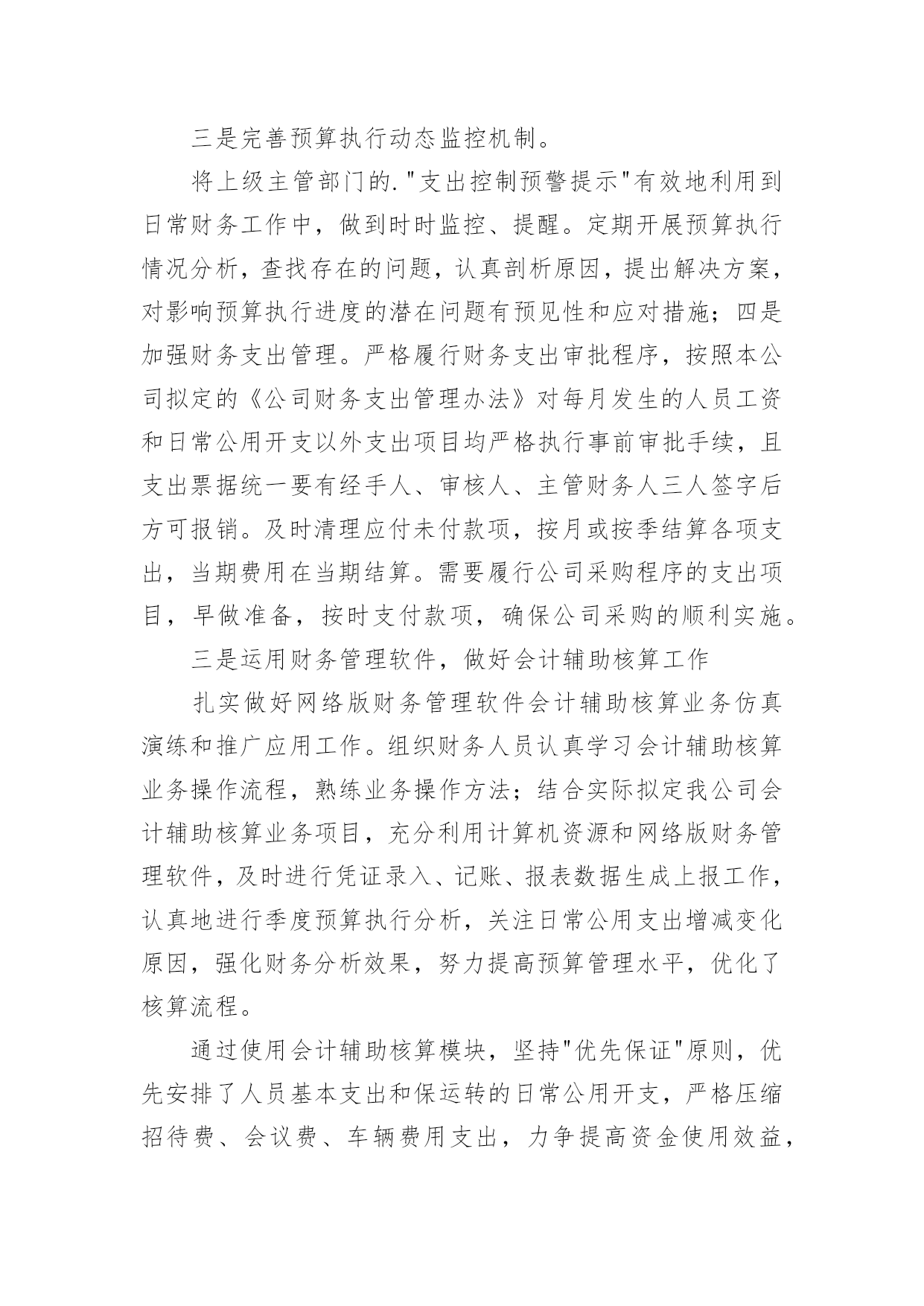 三是完善预算执行动态监控机制。

将上级主管部门的."支出控制预警提示"有效地利用到日常财务工作中，做到时时监控、提醒。定期开展预算执行情况分析，查找存在的问题，认真剖析原因，提出解决方案，对影响预算执行进度的潜在问题有预见性和应对措施；四是加强财务支出管理。严格履行财务支出审批程序，按照本公司拟定的《公司财务支出管理办法》对每月发生的人员工资和日常公用开支以外支出项目均严格执行事前审批手续，且支出票据统一要有经手人、审核人、主管财务人三人签字后方可报销。及时清理应付未付款项，按月或按季结算各项支出，当期费用在当期结算。需要履行公司采购程序的支出项目，早做准备，按时支付款项，确保公司采购的顺利实施。

三是运用财务管理软件，做好会计辅助核算工作

扎实做好网络版财务管理软件会计辅助核算业务仿真演练和推广应用工作。组织财务人员认真学习会计辅助核算业务操作流程，熟练业务操作方法；结合实际拟定我公司会计辅助核算业务项目，充分利用计算机资源和网络版财务管理软件，及时进行凭证录入、记账、报表数据生成上报工作，认真地进行季度预算执行分析，关注日常公用支出增减变化原因，强化财务分析效果，努力提高预算管理水平，优化了核算流程。

通过使用会计辅助核算模块，坚持"优先保证"原则，优先安排了人员基本支出和保运转的日常公用开支，严格压缩招待费、会议费、车辆费用支出，力争提高资金使用效益，